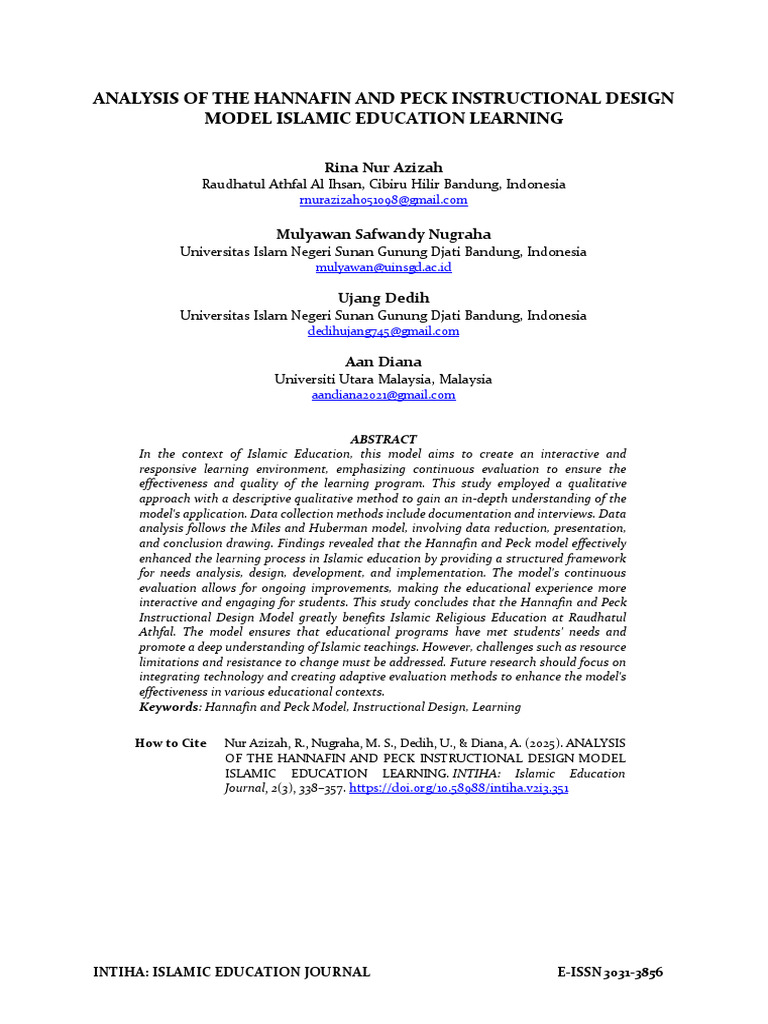 ANALYSIS OF THE HANNAFIN AND PECK INSTRUCTIONAL DESIGN MODEL ISLAMIC EDUCATION LEARNING

Rina Nur Azizah
Raudhatul Athfal Al Ihsan, Cibiru Hilir Bandung, Indonesia
rnurazizah051098@gmail.com

Mulyawan Safwandy Nugraha
Universitas Islam Negeri Sunan Gunung Djati Bandung, Indonesia
mulyawan@uinsgd.ac.id

Ujang Dedih
Universitas Islam Negeri Sunan Gunung Djati Bandung, Indonesia
dedihujang745@gmail.com

Aan Diana
Universiti Utara Malaysia, Malaysia
aandiana2021@gmail.com

ABSTRACT
In the context of Islamic Education, this model aims to create an interactive and responsive learning environment, emphasizing continuous evaluation to ensure the effectiveness and quality of the learning program. This study employed a qualitative approach with a descriptive qualitative method to gain an in-depth understanding of the model's application. Data collection methods include documentation and interviews. Data analysis follows the Miles and Huberman model, involving data reduction, presentation, and conclusion drawing. Findings revealed that the Hannafin and Peck model effectively enhanced the learning process in Islamic education by providing a structured framework for needs analysis, design, development, and implementation. The model's continuous evaluation allows for ongoing improvements, making the educational experience more interactive and engaging for students. This study concludes that the Hannafin and Peck Instructional Design Model greatly benefits Islamic Religious Education at Raudhatul Athfal. The model ensures that educational programs have met students' needs and promote a deep understanding of Islamic teachings. However, challenges such as resource limitations and resistance to change must be addressed. Future research should focus on integrating technology and creating adaptive evaluation methods to enhance the model's effectiveness in various educational contexts.
Keywords: Hannafin and Peck Model, Instructional Design, Learning

How to Cite Nur Azizah, R., Nugraha, M. S., Dedih, U., & Diana, A. (2025). ANALYSIS OF THE HANNAFIN AND PECK INSTRUCTIONAL DESIGN MODEL ISLAMIC EDUCATION LEARNING. INTIHA: Islamic Education Journal, 2(3), 338–357. https://doi.org/10.58988/intiha.v2i3.351

INTIHA: ISLAMIC EDUCATION JOURNAL E-ISSN 3031-3856